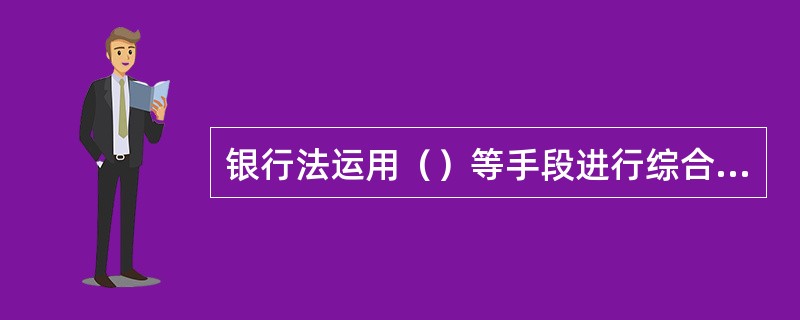 银行法运用（）等手段进行综合...